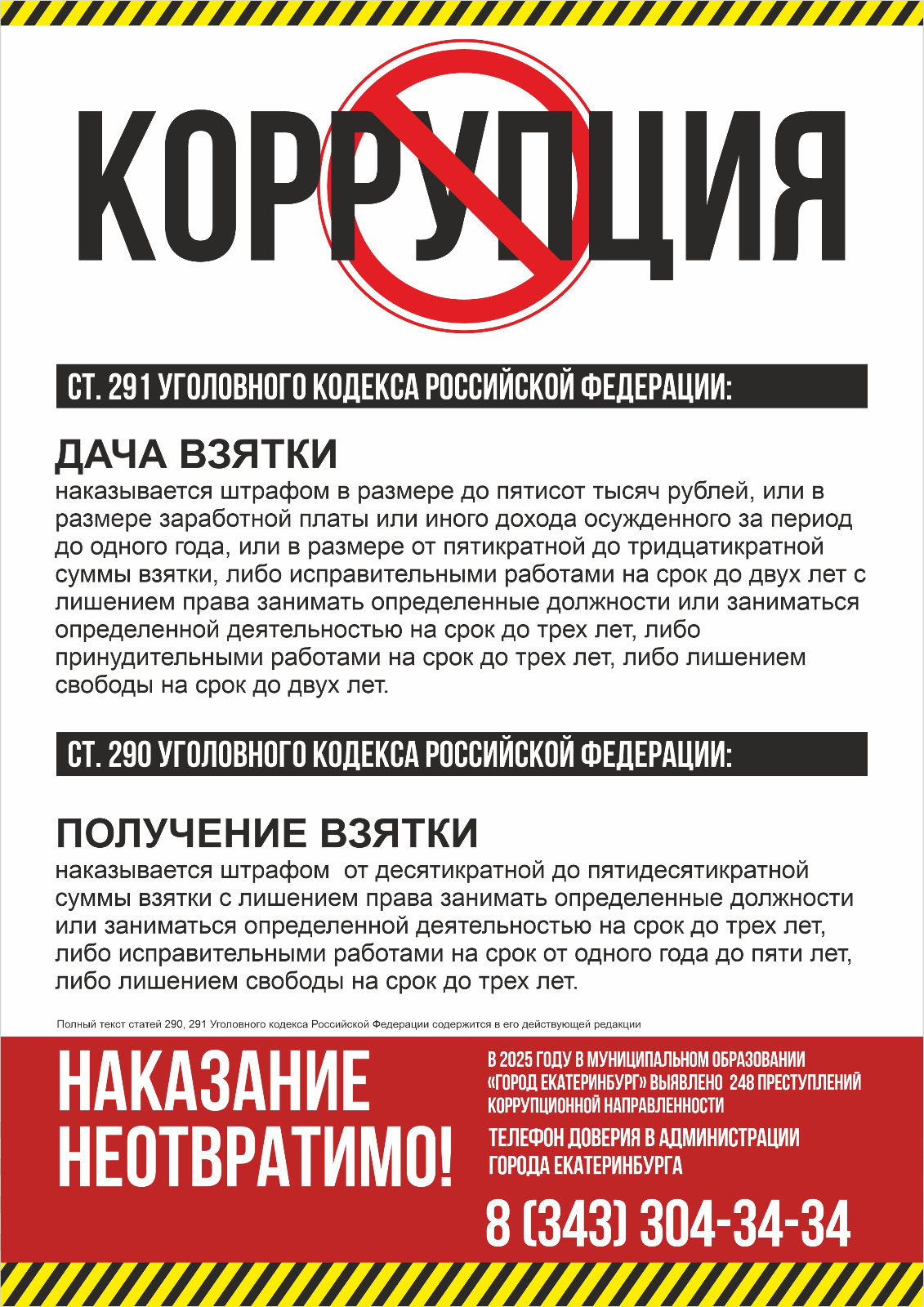 КОРРУПЦИЯ

СТ. 291 УГОЛОВНОГО КОДЕКСА РОССИЙСКОЙ ФЕДЕРАЦИИ:

ДАЧА ВЗЯТКИ

наказывается штрафом в размере до пятисот тысяч рублей, или в размере заработной платы или иного дохода осужденного за период до одного года, или в размере от пятикратной до тридцатикратной суммы взятки, либо исправительными работами на срок до двух лет с лишением права занимать определенные должности или заниматься определенной деятельностью на срок до трех лет, либо принудительными работами на срок до трех лет, либо лишением свободы на срок до двух лет.

СТ. 290 УГОЛОВНОГО КОДЕКСА РОССИЙСКОЙ ФЕДЕРАЦИИ:

ПОЛУЧЕНИЕ ВЗЯТКИ

наказывается штрафом от десятикратной до пятидесятикратной суммы взятки с лишением права занимать определенные должности или заниматься определенной деятельностью на срок до трех лет, либо исправительными работами на срок от одного года до пяти лет, либо лишением свободы на срок до трех лет.

Полный текст статей 290, 291 Уголовного кодекса Российской Федерации содержится в его действующей редакции

НАКАЗАНИЕ НЕОТВРАТИМО!

В 2025 ГОДУ В МУНИЦИПАЛЬНОМ ОБРАЗОВАНИИ «ГОРОД ЕКАТЕРИНБУРГ» ВЫЯВЛЕНО 248 ПРЕСТУПЛЕНИЙ КОРРУПЦИОННОЙ НАПРАВЛЕННОСТИ

ТЕЛЕФОН ДОВЕРИЯ В АДМИНИСТРАЦИИ ГОРОДА ЕКАТЕРИНБУРГА

8 (343) 304-34-34